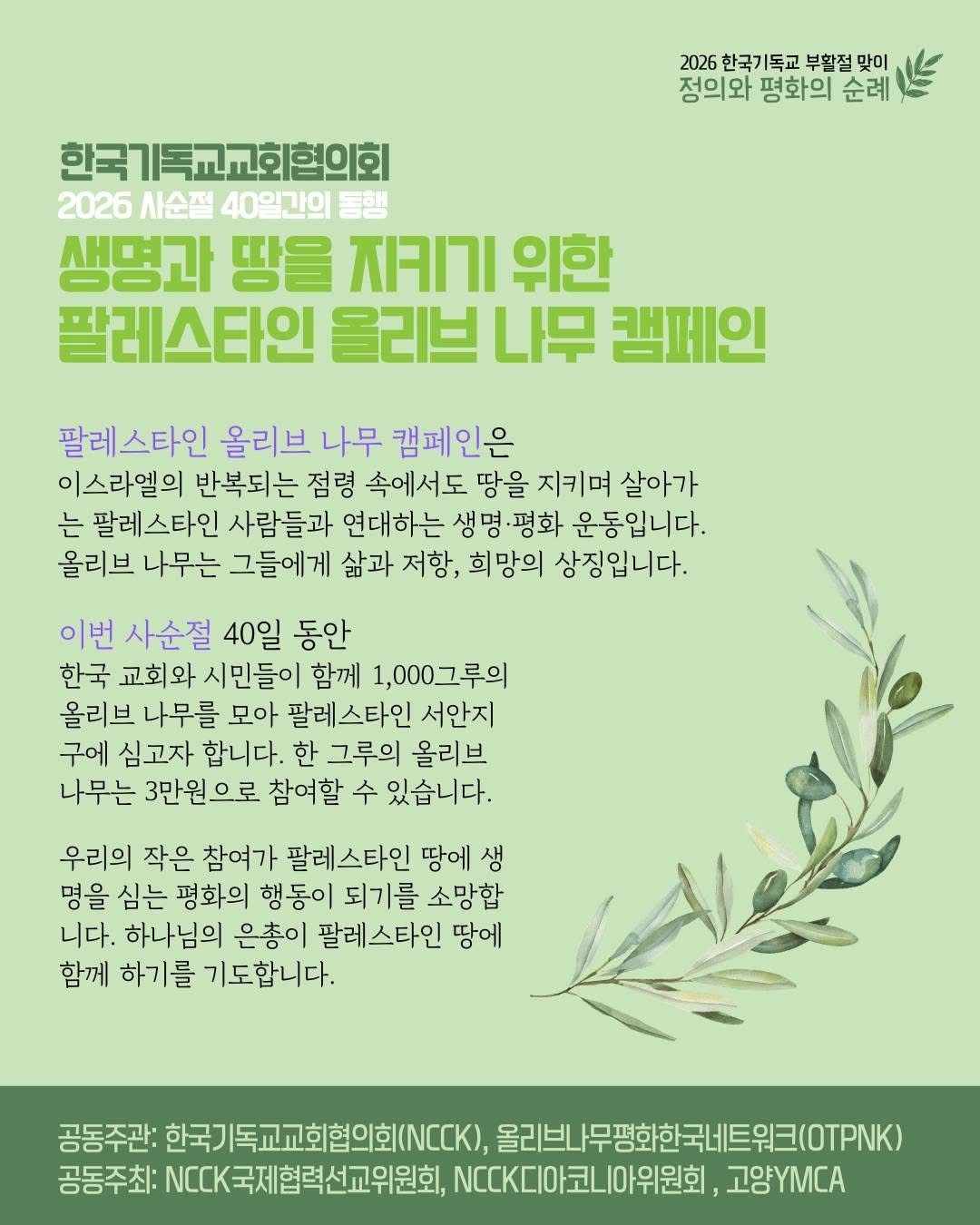 2026 한국기독교 부활절 맞이
정의와 평화의 순례

한국기독교교회협의회
2026 사순절 40일간의 동행
생명과 땅을 지키기 위한
팔레스타인 올리브 나무 캠페인

팔레스타인 올리브 나무 캠페인은
이스라엘의 반복되는 점령 속에서도 땅을 지키며 살아가는 팔레스타인 사람들과 연대하는 생명·평화 운동입니다. 올리브 나무는 그들에게 삶과 저항, 희망의 상징입니다.

이번 사순절 40일 동안
한국 교회와 시민들이 함께 1,000그루의 올리브 나무를 모아 팔레스타인 서안지구에 심고자 합니다. 한 그루의 올리브 나무는 3만원으로 참여할 수 있습니다.

우리의 작은 참여가 팔레스타인 땅에 생명을 심는 평화의 행동이 되기를 소망합니다. 하나님의 은총이 팔레스타인 땅에 함께 하기를 기도합니다.

공동주관: 한국기독교교회협의회(NCCK), 올리브나무평화한국네트워크(OTPNK)
공동주최: NCCK국제협력선교위원회, NCCK디아코니아위원회 , 고양YMCA